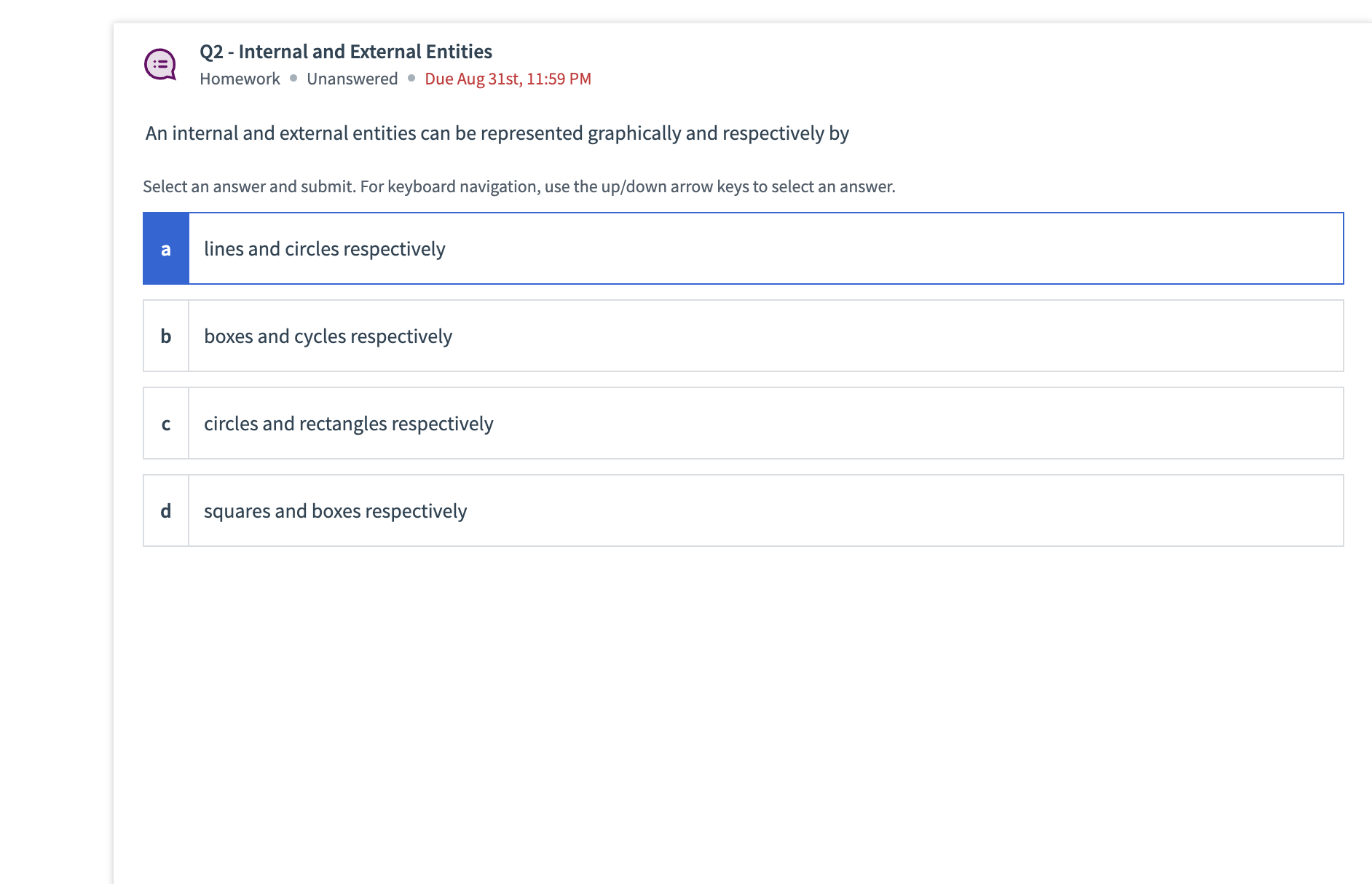 Q2 - Internal and External Entities
Homework • Unanswered • Due Aug 31st, 11:59 PM

An internal and external entities can be represented graphically and respectively by

Select an answer and submit. For keyboard navigation, use the up/down arrow keys to select an answer.

a lines and circles respectively

b boxes and cycles respectively

c circles and rectangles respectively

d squares and boxes respectively